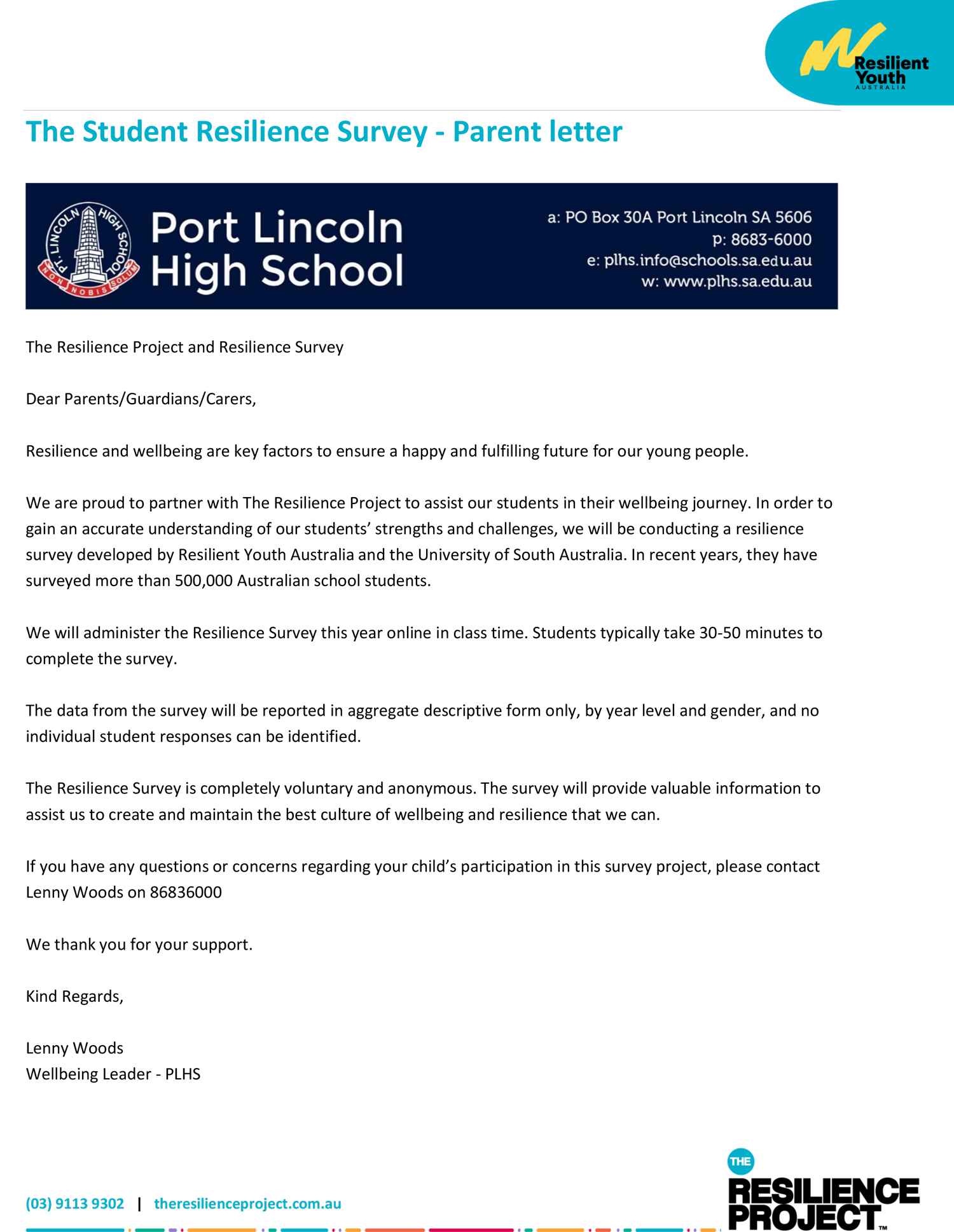 Resilient Youth
AUSTRALIA

The Student Resilience Survey - Parent letter

PT. LINCOLN HIGH SCHOOL
NON NOBIS SOLUM

Port Lincoln High School

a: PO Box 30A Port Lincoln SA 5606
p: 8683-6000
e: plhs.info@schools.sa.edu.au
w: www.plhs.sa.edu.au

The Resilience Project and Resilience Survey

Dear Parents/Guardians/Carers,

Resilience and wellbeing are key factors to ensure a happy and fulfilling future for our young people.

We are proud to partner with The Resilience Project to assist our students in their wellbeing journey. In order to gain an accurate understanding of our students' strengths and challenges, we will be conducting a resilience survey developed by Resilient Youth Australia and the University of South Australia. In recent years, they have surveyed more than 500,000 Australian school students.

We will administer the Resilience Survey this year online in class time. Students typically take 30-50 minutes to complete the survey.

The data from the survey will be reported in aggregate descriptive form only, by year level and gender, and no individual student responses can be identified.

The Resilience Survey is completely voluntary and anonymous. The survey will provide valuable information to assist us to create and maintain the best culture of wellbeing and resilience that we can.

If you have any questions or concerns regarding your child's participation in this survey project, please contact Lenny Woods on 86836000

We thank you for your support.

Kind Regards,

Lenny Woods
Wellbeing Leader - PLHS

(03) 9113 9302 | theresilienceproject.com.au

THE RESILIENCE PROJECT™